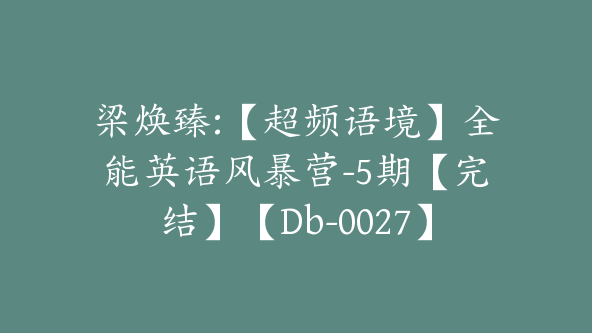 梁焕臻:【超频语境】全能英语风暴营-5期【完结】【Db-0027】